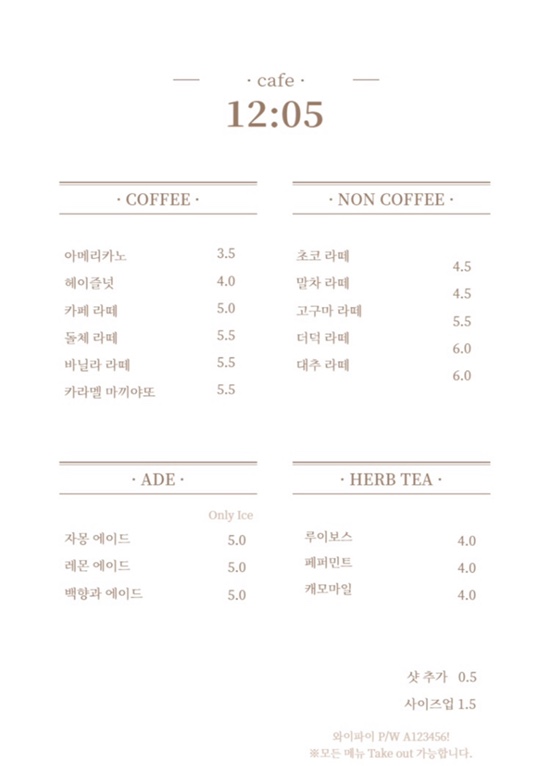 · cafe ·
12:05

· COFFEE ·

아메리카노 3.5
헤이즐넛 4.0
카페 라떼 5.0
돌체 라떼 5.5
바닐라 라떼 5.5
카라멜 마끼야또 5.5

· NON COFFEE ·

초코 라떼 4.5
말차 라떼 4.5
고구마 라떼 5.5
더덕 라떼 6.0
대추 라떼 6.0

· ADE ·

Only Ice
자몽 에이드 5.0
레몬 에이드 5.0
백향과 에이드 5.0

· HERB TEA ·

루이보스 4.0
페퍼민트 4.0
캐모마일 4.0

샷 추가 0.5
사이즈업 1.5

와이파이 P/W A123456!
※모든 메뉴 Take out 가능합니다.